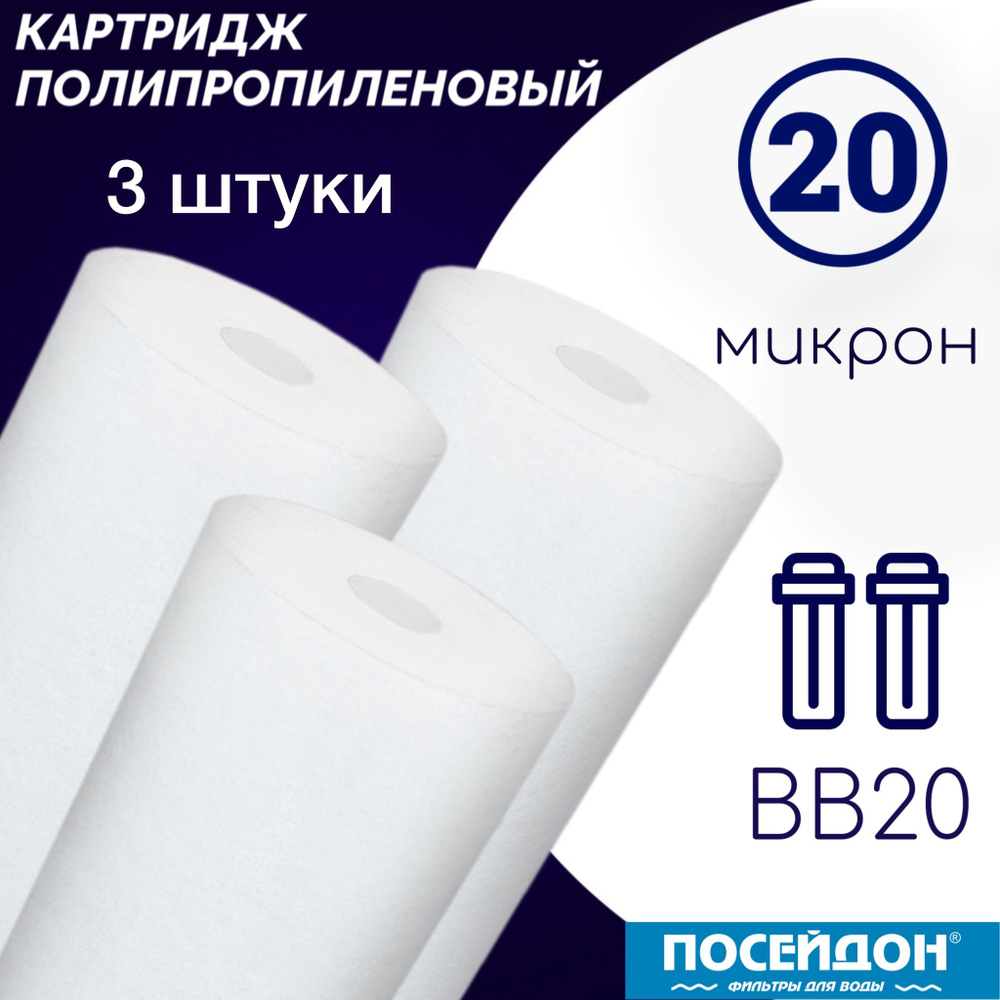 КАРТРИДЖ ПОЛИПРОПИЛЕНОВЫЙ

3 штуки

20

микрон

BB20

ПОСЕЙДОН®

ФИЛЬТРЫ ДЛЯ ВОДЫ